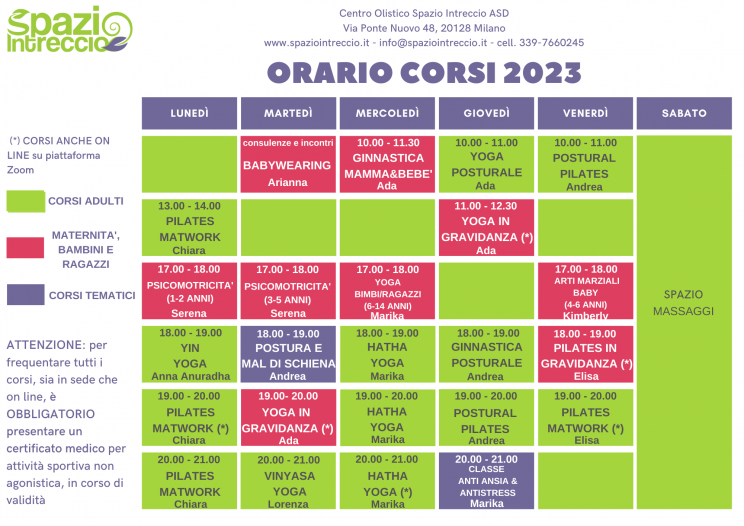 Spazio Intreccio

Centro Olistico Spazio Intreccio ASD
Via Ponte Nuovo 48, 20128 Milano
www.spaziointreccio.it - info@spaziointreccio.it - cell. 339-7660245

ORARIO CORSI 2023

(*) CORSI ANCHE ON LINE su piattaforma Zoom

CORSI ADULTI

MATERNITA', BAMBINI E RAGAZZI

CORSI TEMATICI

ATTENZIONE: per frequentare tutti i corsi, sia in sede che on line, è OBBLIGATORIO presentare un certificato medico per attività sportiva non agonistica, in corso di validità

| LUNEDÌ | MARTEDÌ | MERCOLEDÌ | GIOVEDÌ | VENERDÌ | SABATO |
|---|---|---|---|---|---|
| | consulenze e incontri BABYWEARING Arianna | 10.00 - 11.30 GINNASTICA MAMMA&BEBE' Ada | 10.00 - 11.00 YOGA POSTURALE Ada | 10.00 - 11.00 POSTURAL PILATES Andrea | SPAZIO MASSAGGI |
| 13.00 - 14.00 PILATES MATWORK Chiara | | | 11.00 - 12.30 YOGA IN GRAVIDANZA (*) Ada | | |
| 17.00 - 18.00 PSICOMOTRICITA' (1-2 ANNI) Serena | 17.00 - 18.00 PSICOMOTRICITA' (3-5 ANNI) Serena | 17.00 - 18.00 YOGA BIMBI/RAGAZZI (6-14 ANNI) Marika | | 17.00 - 18.00 ARTI MARZIALI BABY (4-6 ANNI) Kimberly | |
| 18.00 - 19.00 YIN YOGA Anna Anuradha | 18.00 - 19.00 POSTURA E MAL DI SCHIENA Andrea | 18.00 - 19.00 HATHA YOGA Marika | 18.00 - 19.00 GINNASTICA POSTURALE Andrea | 18.00 - 19.00 PILATES IN GRAVIDANZA (*) Elisa | |
| 19.00 - 20.00 PILATES MATWORK (*) Chiara | 19.00- 20.00 YOGA IN GRAVIDANZA (*) Ada | 19.00 - 20.00 HATHA YOGA Marika | 19.00 - 20.00 POSTURAL PILATES Andrea | 19.00 - 20.00 PILATES MATWORK (*) Elisa | |
| 20.00 - 21.00 PILATES MATWORK Chiara | 20.00 - 21.00 VINYASA YOGA Lorenza | 20.00 - 21.00 HATHA YOGA (*) Marika | 20.00 - 21.00 CLASSE ANTI ANSIA & ANTISTRESS Marika | | |